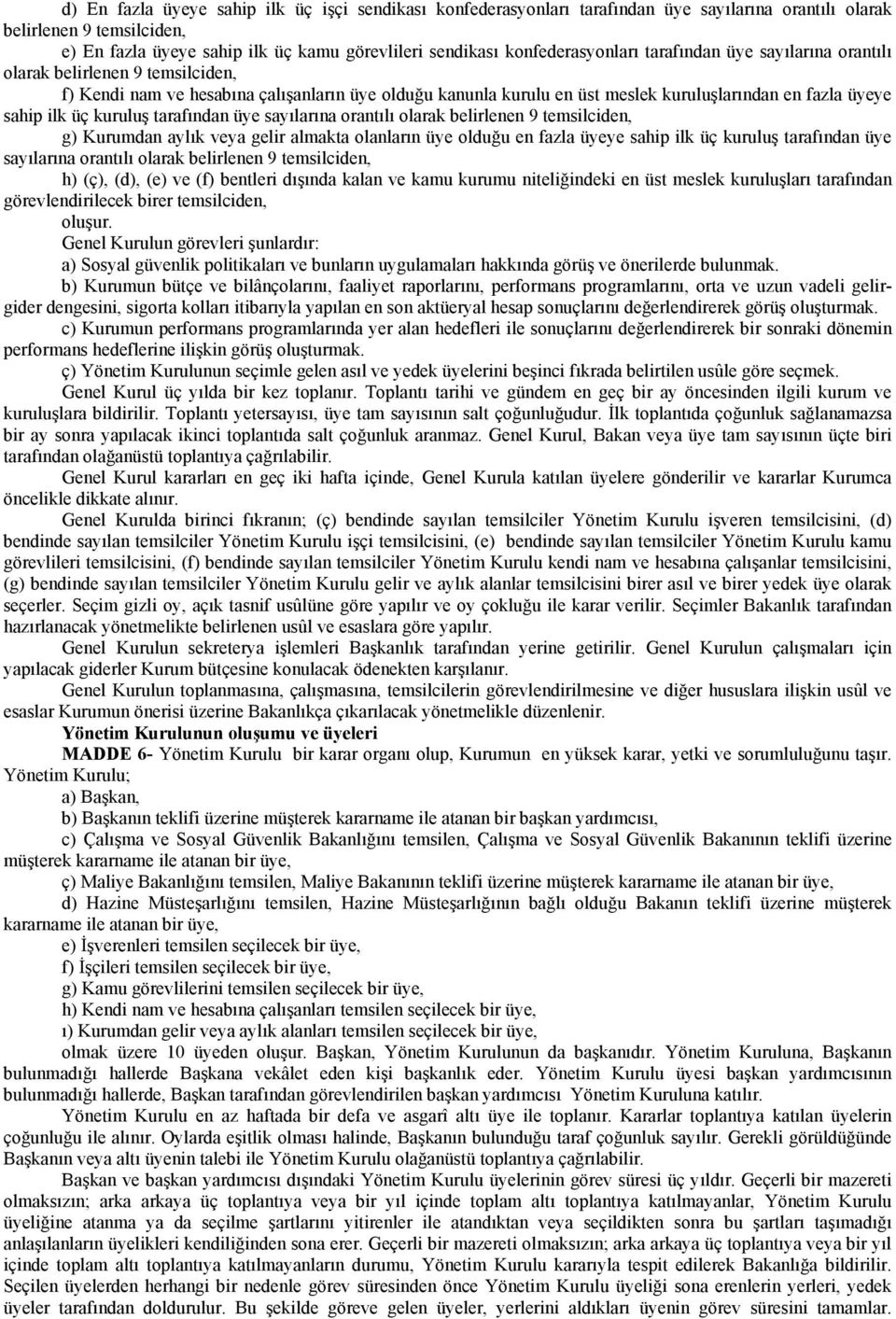 d) En fazla üyeye sahip ilk üç işçi sendikası konfederasyonları tarafından üye sayılarına orantılı olarak belirlenen 9 temsilciden,

e) En fazla üyeye sahip ilk üç kamu görevlileri sendikası konfederasyonları tarafından üye sayılarına orantılı olarak belirlenen 9 temsilciden,

f) Kendi nam ve hesabına çalışanların üye olduğu kanunla kurulu en üst meslek kuruluşlarından en fazla üyeye sahip ilk üç kuruluş tarafından üye sayılarına orantılı olarak belirlenen 9 temsilciden,

g) Kurumdan aylık veya gelir almakta olanların üye olduğu en fazla üyeye sahip ilk üç kuruluş tarafından üye sayılarına orantılı olarak belirlenen 9 temsilciden,

h) (ç), (d), (e) ve (f) bentleri dışında kalan ve kamu kurumu niteliğindeki en üst meslek kuruluşları tarafından görevlendirilecek birer temsilciden,

oluşur.

Genel Kurulun görevleri şunlardır:

a) Sosyal güvenlik politikaları ve bunların uygulamaları hakkında görüş ve önerilerde bulunmak.

b) Kurumun bütçe ve bilânçolarını, faaliyet raporlarını, performans programlarını, orta ve uzun vadeli gelir-gider dengesini, sigorta kolları itibarıyla yapılan en son aktüeryal hesap sonuçlarını değerlendirerek görüş oluşturmak.

c) Kurumun performans programlarında yer alan hedefleri ile sonuçlarını değerlendirerek bir sonraki dönemin performans hedeflerine ilişkin görüş oluşturmak.

ç) Yönetim Kurulunun seçimle gelen asıl ve yedek üyelerini beşinci fıkrada belirtilen usûle göre seçmek.

Genel Kurul üç yılda bir kez toplanır. Toplantı tarihi ve gündem en geç bir ay öncesinden ilgili kurum ve kuruluşlara bildirilir. Toplantı yetersayısı, üye tam sayısının salt çoğunluğudur. İlk toplantıda çoğunluk sağlanamazsa bir ay sonra yapılacak ikinci toplantıda salt çoğunluk aranmaz. Genel Kurul, Bakan veya üye tam sayısının üçte biri tarafından olağanüstü toplantıya çağrılabilir.

Genel Kurul kararları en geç iki hafta içinde, Genel Kurula katılan üyelere gönderilir ve kararlar Kurumca öncelikle dikkate alınır.

Genel Kurulda birinci fıkranın; (ç) bendinde sayılan temsilciler Yönetim Kurulu işveren temsilcisini, (d) bendinde sayılan temsilciler Yönetim Kurulu işçi temsilcisini, (e) bendinde sayılan temsilciler Yönetim Kurulu kamu görevlileri temsilcisini, (f) bendinde sayılan temsilciler Yönetim Kurulu kendi nam ve hesabına çalışanlar temsilcisini, (g) bendinde sayılan temsilciler Yönetim Kurulu gelir ve aylık alanlar temsilcisini birer asıl ve birer yedek üye olarak seçerler. Seçim gizli oy, açık tasnif usûlüne göre yapılır ve oy çokluğu ile karar verilir. Seçimler Bakanlık tarafından hazırlanacak yönetmelikte belirlenen usûl ve esaslara göre yapılır.

Genel Kurulun sekreterya işlemleri Başkanlık tarafından yerine getirilir. Genel Kurulun çalışmaları için yapılacak giderler Kurum bütçesine konulacak ödenekten karşılanır.

Genel Kurulun toplanmasına, çalışmasına, temsilcilerin görevlendirilmesine ve diğer hususlara ilişkin usûl ve esaslar Kurumun önerisi üzerine Bakanlıkça çıkarılacak yönetmelikle düzenlenir.

Yönetim Kurulunun oluşumu ve üyeleri

MADDE 6- Yönetim Kurulu bir karar organı olup, Kurumun en yüksek karar, yetki ve sorumluluğunu taşır. Yönetim Kurulu;

a) Başkan,

b) Başkanın teklifi üzerine müşterek kararname ile atanan bir başkan yardımcısı,

c) Çalışma ve Sosyal Güvenlik Bakanlığını temsilen, Çalışma ve Sosyal Güvenlik Bakanının teklifi üzerine müşterek kararname ile atanan bir üye,

ç) Maliye Bakanlığını temsilen, Maliye Bakanının teklifi üzerine müşterek kararname ile atanan bir üye,

d) Hazine Müsteşarlığını temsilen, Hazine Müsteşarlığının bağlı olduğu Bakanın teklifi üzerine müşterek kararname ile atanan bir üye,

e) İşverenleri temsilen seçilecek bir üye,

f) İşçileri temsilen seçilecek bir üye,

g) Kamu görevlilerini temsilen seçilecek bir üye,

h) Kendi nam ve hesabına çalışanları temsilen seçilecek bir üye,

ı) Kurumdan gelir veya aylık alanları temsilen seçilecek bir üye,

olmak üzere 10 üyeden oluşur. Başkan, Yönetim Kurulunun da başkanıdır. Yönetim Kuruluna, Başkanın bulunmadığı hallerde Başkana vekâlet eden kişi başkanlık eder. Yönetim Kurulu üyesi başkan yardımcısının bulunmadığı hallerde, Başkan tarafından görevlendirilen başkan yardımcısı Yönetim Kuruluna katılır.

Yönetim Kurulu en az haftada bir defa ve asgarî altı üye ile toplanır. Kararlar toplantıya katılan üyelerin çoğunluğu ile alınır. Oylarda eşitlik olması halinde, Başkanın bulunduğu taraf çoğunluk sayılır. Gerekli görüldüğünde Başkanın veya altı üyenin talebi ile Yönetim Kurulu olağanüstü toplantıya çağrılabilir.

Başkan ve başkan yardımcısı dışındaki Yönetim Kurulu üyelerinin görev süresi üç yıldır. Geçerli bir mazereti olmaksızın; arka arkaya üç toplantıya veya bir yıl içinde toplam altı toplantıya katılmayanlar, Yönetim Kurulu üyeliğine atanma ya da seçilme şartlarını yitirenler ile atandıktan veya seçildikten sonra bu şartları taşımadığı anlaşılanların üyelikleri kendiliğinden sona erer. Geçerli bir mazereti olmaksızın; arka arkaya üç toplantıya veya bir yıl içinde toplam altı toplantıya katılmayanların durumu, Yönetim Kurulu kararıyla tespit edilerek Bakanlığa bildirilir. Seçilen üyelerden herhangi bir nedenle görev süresinden önce Yönetim Kurulu üyeliği sona erenlerin yerleri, yedek üyeler tarafından doldurulur. Bu şekilde göreve gelen üyeler, yerlerini aldıkları üyenin görev süresini tamamlar.